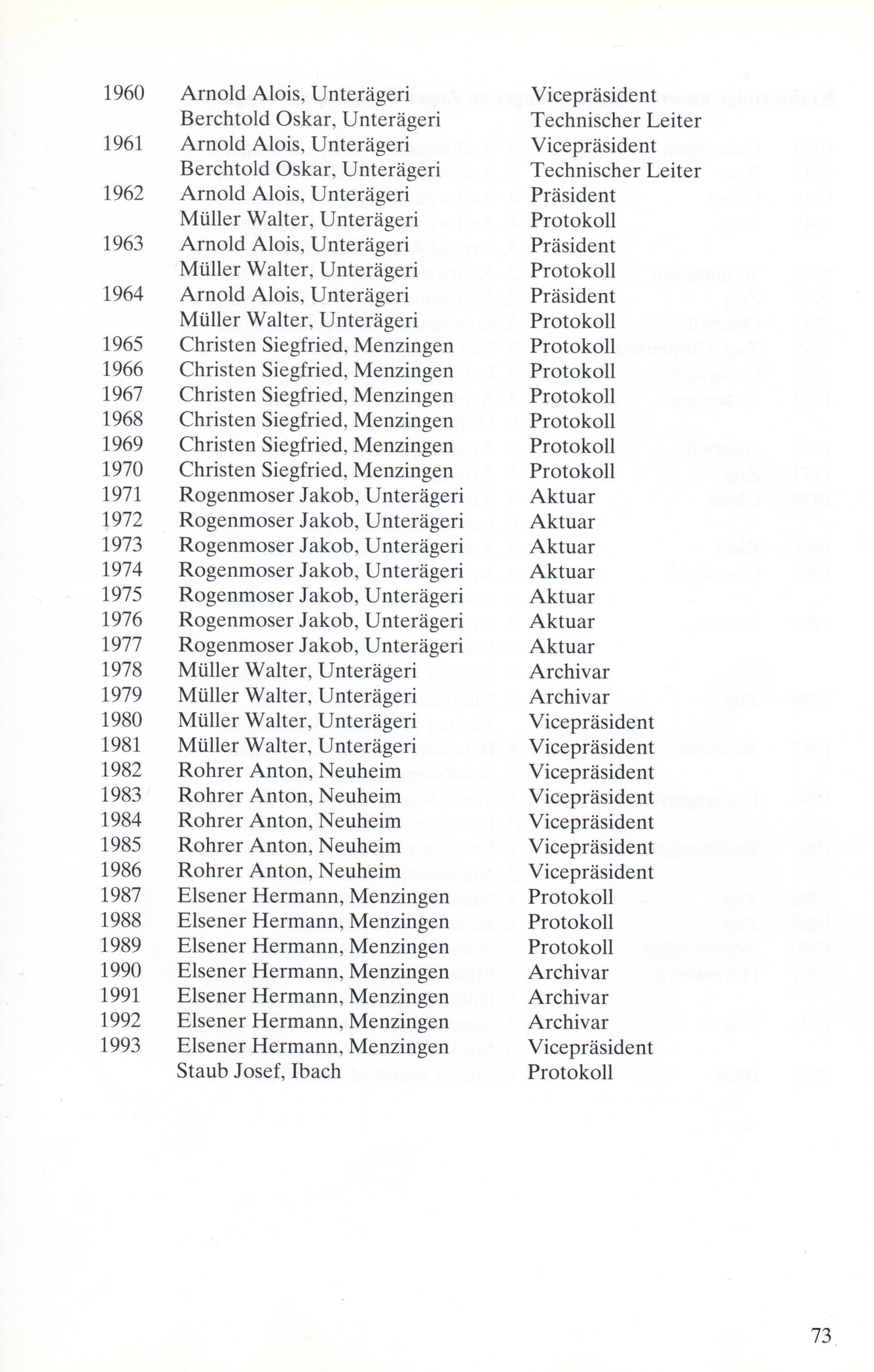 | | | |
|---|---|---|
| 1960 | Arnold Alois, Unterägeri | Vicepräsident |
| | Berchtold Oskar, Unterägeri | Technischer Leiter |
| 1961 | Arnold Alois, Unterägeri | Vicepräsident |
| | Berchtold Oskar, Unterägeri | Technischer Leiter |
| 1962 | Arnold Alois, Unterägeri | Präsident |
| | Müller Walter, Unterägeri | Protokoll |
| 1963 | Arnold Alois, Unterägeri | Präsident |
| | Müller Walter, Unterägeri | Protokoll |
| 1964 | Arnold Alois, Unterägeri | Präsident |
| | Müller Walter, Unterägeri | Protokoll |
| 1965 | Christen Siegfried, Menzingen | Protokoll |
| 1966 | Christen Siegfried, Menzingen | Protokoll |
| 1967 | Christen Siegfried, Menzingen | Protokoll |
| 1968 | Christen Siegfried, Menzingen | Protokoll |
| 1969 | Christen Siegfried, Menzingen | Protokoll |
| 1970 | Christen Siegfried, Menzingen | Protokoll |
| 1971 | Rogenmoser Jakob, Unterägeri | Aktuar |
| 1972 | Rogenmoser Jakob, Unterägeri | Aktuar |
| 1973 | Rogenmoser Jakob, Unterägeri | Aktuar |
| 1974 | Rogenmoser Jakob, Unterägeri | Aktuar |
| 1975 | Rogenmoser Jakob, Unterägeri | Aktuar |
| 1976 | Rogenmoser Jakob, Unterägeri | Aktuar |
| 1977 | Rogenmoser Jakob, Unterägeri | Aktuar |
| 1978 | Müller Walter, Unterägeri | Archivar |
| 1979 | Müller Walter, Unterägeri | Archivar |
| 1980 | Müller Walter, Unterägeri | Vicepräsident |
| 1981 | Müller Walter, Unterägeri | Vicepräsident |
| 1982 | Rohrer Anton, Neuheim | Vicepräsident |
| 1983 | Rohrer Anton, Neuheim | Vicepräsident |
| 1984 | Rohrer Anton, Neuheim | Vicepräsident |
| 1985 | Rohrer Anton, Neuheim | Vicepräsident |
| 1986 | Rohrer Anton, Neuheim | Vicepräsident |
| 1987 | Elsener Hermann, Menzingen | Protokoll |
| 1988 | Elsener Hermann, Menzingen | Protokoll |
| 1989 | Elsener Hermann, Menzingen | Protokoll |
| 1990 | Elsener Hermann, Menzingen | Archivar |
| 1991 | Elsener Hermann, Menzingen | Archivar |
| 1992 | Elsener Hermann, Menzingen | Archivar |
| 1993 | Elsener Hermann, Menzingen | Vicepräsident |
| | Staub Josef, Ibach | Protokoll |

73